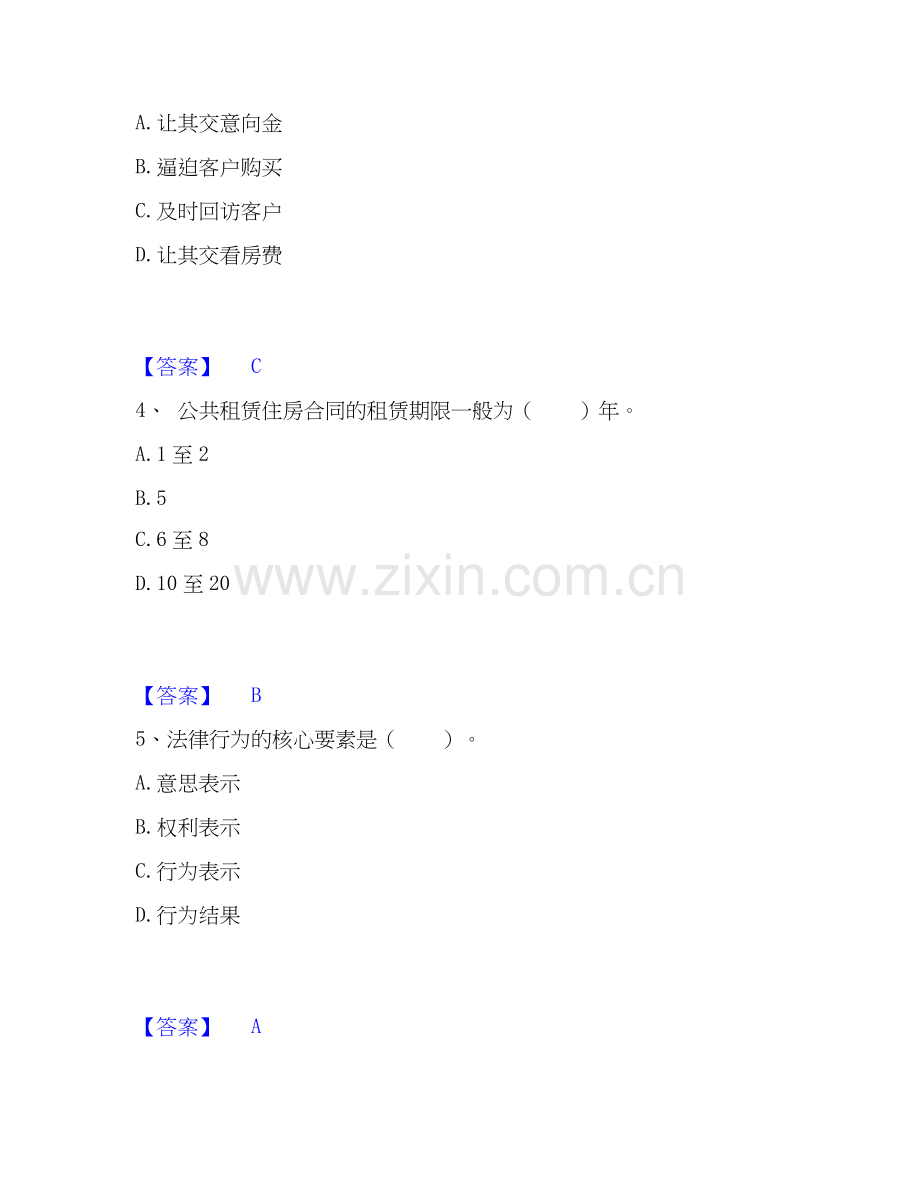 A. 让其交意向金

B. 逼迫客户购买

C. 及时回访客户

D. 让其交看房费

【答案】 C

4、 公共租赁住房合同的租赁期限一般为（ ）年。

A. 1 至 2

B. 5

C. 6 至 8

D. 10 至 20

www.zixin.com.cn

【答案】 B

5、法律行为的核心要素是（ ）。

A. 意思表示

B. 权利表示

C. 行为表示

D. 行为结果

【答案】 A